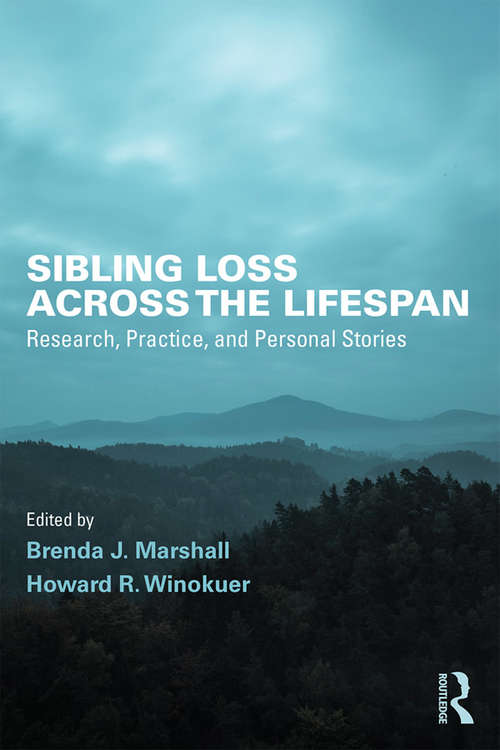 SIBLING LOSS ACROSS THE LIFESPAN
Research, Practice, and Personal Stories

Edited by
Brenda J. Marshall
Howard R. Winokuer

ROUTLEDGE